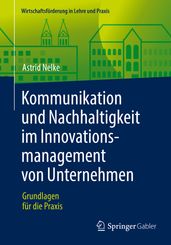 Wirtschaftsförderung in Lehre und Praxis

Astrid Nelke

Kommunikation und Nachhaltigkeit im Innovationsmanagement von Unternehmen

Grundlagen für die Praxis

Springer Gabler